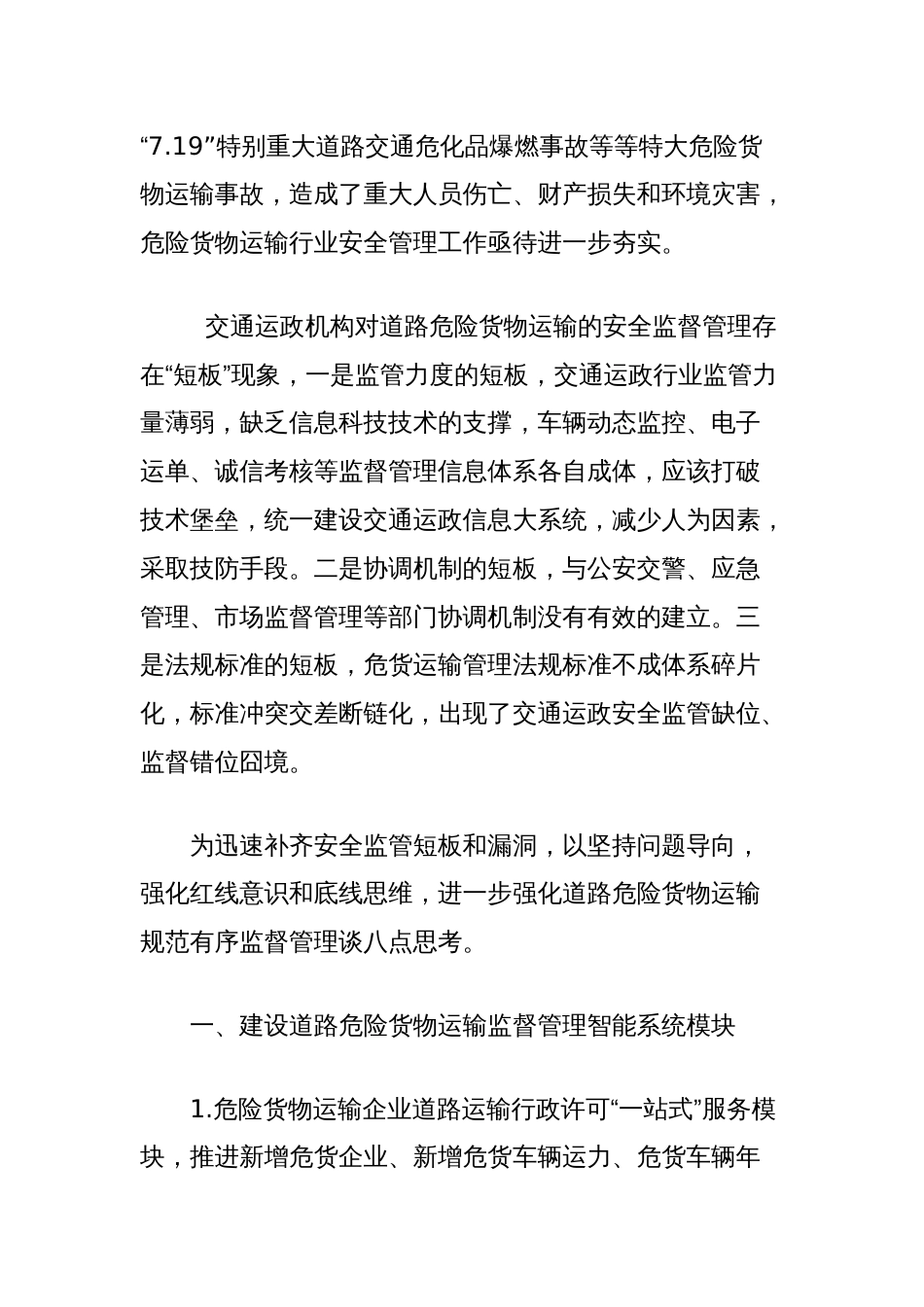 “7.19”特别重大道路交通危化品爆燃事故等等特大危险货物运输事故，造成了重大人员伤亡、财产损失和环境灾害，危险货物运输行业安全管理工作亟待进一步夯实。

交通运政机构对道路危险货物运输的安全监督管理存在“短板”现象，一是监管力度的短板，交通运政行业监管力量薄弱，缺乏信息科技技术的支撑，车辆动态监控、电子运单、诚信考核等监督管理信息体系各自成体，应该打破技术堡垒，统一建设交通运政信息大系统，减少人为因素，采取技防手段。二是协调机制的短板，与公安交警、应急管理、市场监督管理等部门协调机制没有有效的建立。三是法规标准的短板，危货运输管理法规标准不成体系碎片化，标准冲突交差断链化，出现了交通运政安全监管缺位、监督错位囧境。

为迅速补齐安全监管短板和漏洞，以坚持问题导向，强化红线意识和底线思维，进一步强化道路危险货物运输规范有序监督管理谈八点思考。

一、建设道路危险货物运输监督管理智能系统模块

1.危险货物运输企业道路运输行政许可“一站式”服务模块，推进新增危货企业、新增危货车辆运力、危货车辆年